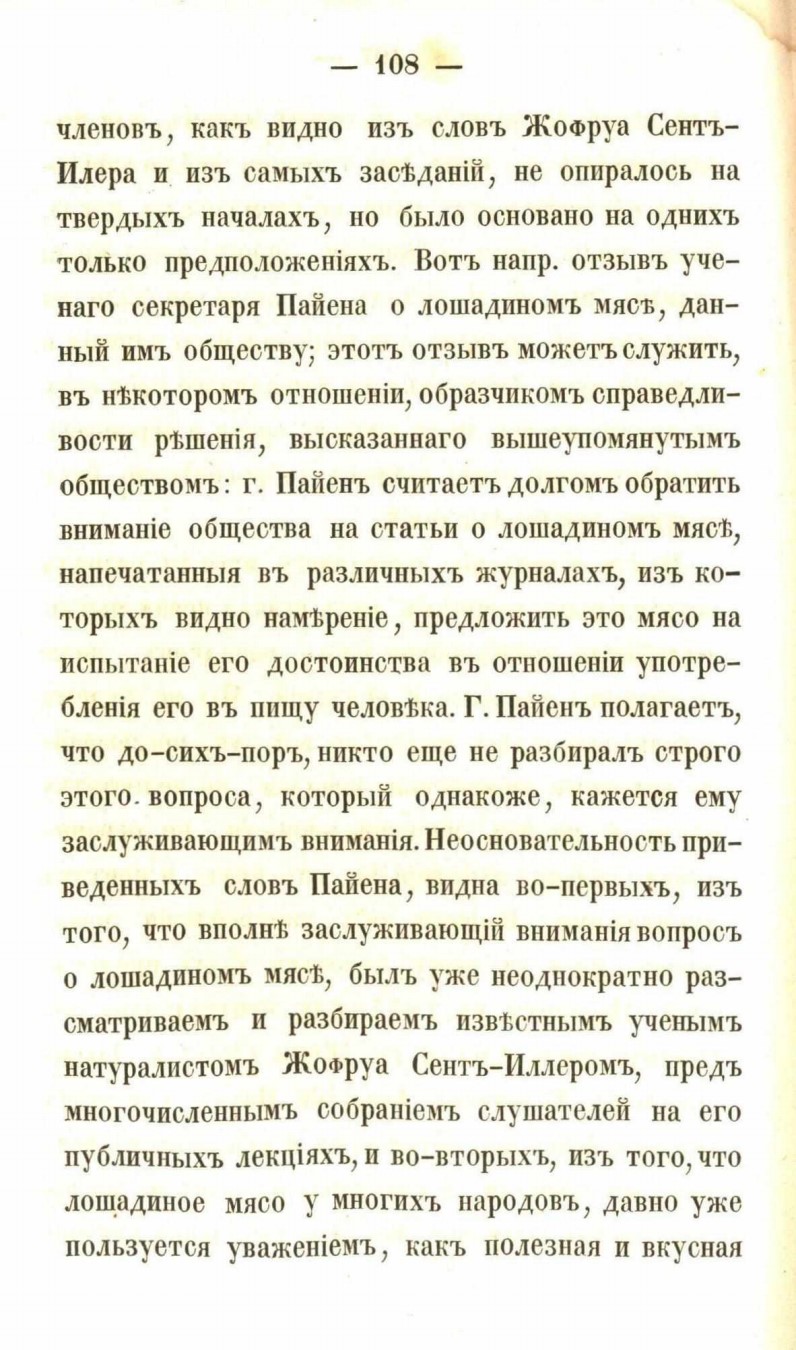 — 108 —

членовъ, какъ видно изъ словъ Жофруа Сентъ-Илера и изъ самыхъ засѣданій, не опиралось на твердыхъ началахъ, но было основано на однихъ только предположеніяхъ. Вотъ напр. отзывъ ученаго секретаря Пайена о лошадиномъ мясѣ, данный имъ обществу; этотъ отзывъ можетъ служить, въ нѣкоторомъ отношеніи, образчикомъ справедливости рѣшенія, высказаннаго вышеупомянутымъ обществомъ: г. Пайенъ считаетъ долгомъ обратить вниманіе общества на статьи о лошадиномъ мясѣ, напечатанныя въ различныхъ журналахъ, изъ которыхъ видно намѣреніе, предложить это мясо на испытаніе его достоинства въ отношеніи употребленія его въ пищу человѣка. Г. Пайенъ полагаетъ, что до-сихъ-поръ, никто еще не разбиралъ строго этого вопроса, который однакоже, кажется ему заслуживающимъ вниманія. Неосновательность приведенныхъ словъ Пайена, видна во-первыхъ, изъ того, что вполнѣ заслуживающій вниманія вопросъ о лошадиномъ мясѣ, былъ уже неоднократно разсматриваемъ и разбираемъ извѣстнымъ ученымъ натуралистомъ Жофруа Сентъ-Иллеромъ, предъ многочисленнымъ собраніемъ слушателей на его публичныхъ лекціяхъ, и во-вторыхъ, изъ того, что лошадиное мясо у многихъ народовъ, давно уже пользуется уваженіемъ, какъ полезная и вкусная